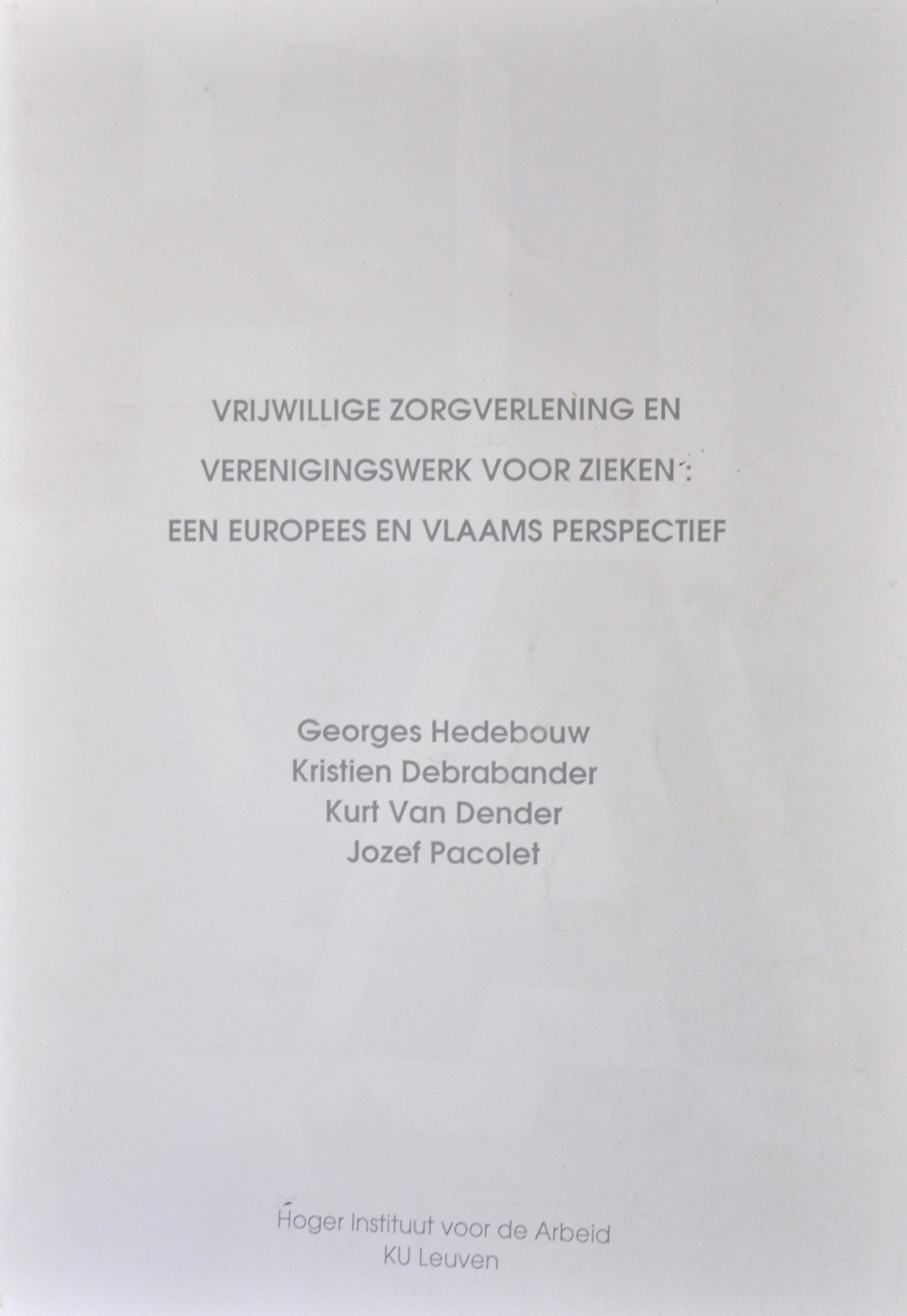 VRIJWILLIGE ZORGVERLENING EN

VERENIGINGSWERK VOOR ZIEKEN :

EEN EUROPEES EN VLAAMS PERSPECTIEF

Georges Hedebouw
Kristien Debrabander
Kurt Van Dender
Jozef Pacolet

Hoger Instituut voor de Arbeid
KU Leuven